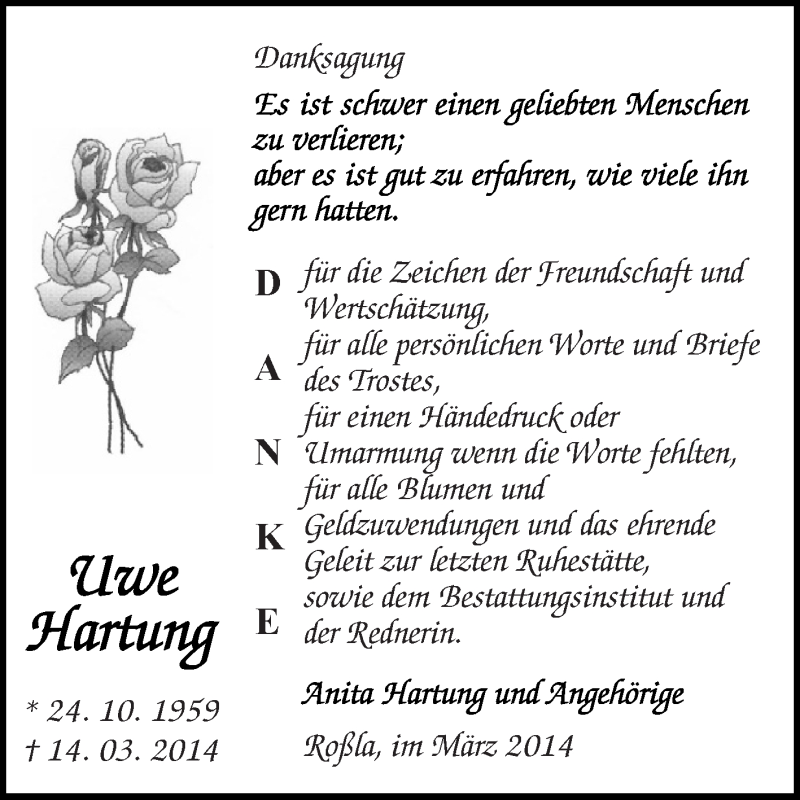 Danksagung

Es ist schwer einen geliebten Menschen zu verlieren;
aber es ist gut zu erfahren, wie viele ihn gern hatten.

D für die Zeichen der Freundschaft und Wertschätzung,
A für alle persönlichen Worte und Briefe des Trostes,
N für einen Händedruck oder Umarmung wenn die Worte fehlten,
K für alle Blumen und Geldzuwendungen und das ehrende Geleit zur letzten Ruhestätte,
E sowie dem Bestattungsinstitut und der Rednerin.

Anita Hartung und Angehörige

Roßla, im März 2014

Uwe Hartung

* 24. 10. 1959
† 14. 03. 2014